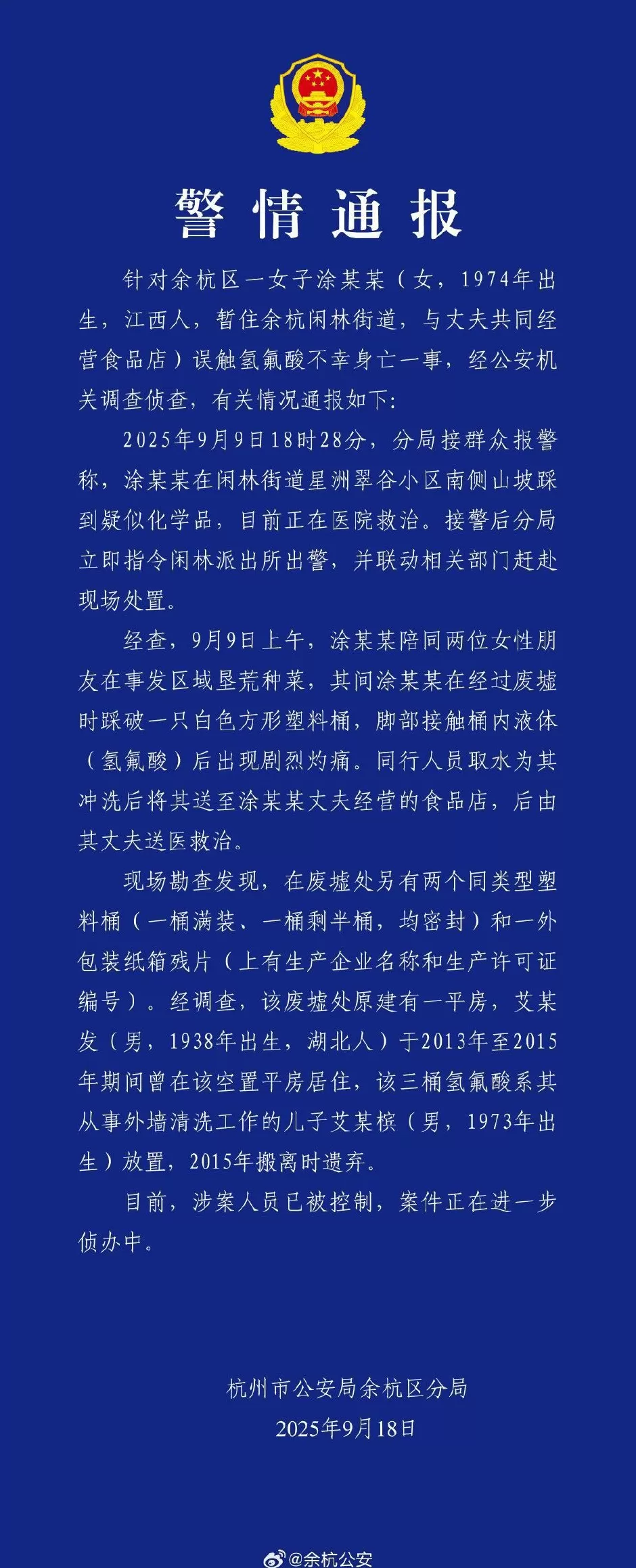 警情通报

针对余杭区一女子涂某某（女，1974年出生，江西人，暂住余杭闲林街道，与丈夫共同经营食品店）误触氢氟酸不幸身亡一事，经公安机关调查侦查，有关情况通报如下：

2025年9月9日18时28分，分局接群众报警称，涂某某在闲林街道星洲翠谷小区南侧山坡踩到疑似化学品，目前正在医院救治。接警后分局立即指令闲林派出所出警，并联动相关部门赶赴现场处置。

经查，9月9日上午，涂某某陪同两位女性朋友在事发区域垦荒种菜，其间涂某某在经过废墟时踩破一只白色方形塑料桶，脚部接触桶内液体（氢氟酸）后出现剧烈灼痛。同行人员取水为其冲洗后将其送至涂某某丈夫经营的食品店，后由其丈夫送医救治。

现场勘查发现，在废墟处另有两个同类型塑料桶（一桶满装、一桶剩半桶，均密封）和一外包装纸箱残片（上有生产企业名称和生产许可证编号）。经调查，该废墟处原建有一平房，艾某发（男，1938年出生，湖北人）于2013年至2015年期间曾在该空置平房居住，该三桶氢氟酸系其从事外墙清洗工作的儿子艾某槟（男，1973年出生）放置，2015年搬离时遗弃。

目前，涉案人员已被控制，案件正在进一步侦办中。

杭州市公安局余杭区分局
2025年9月18日

@余杭公安